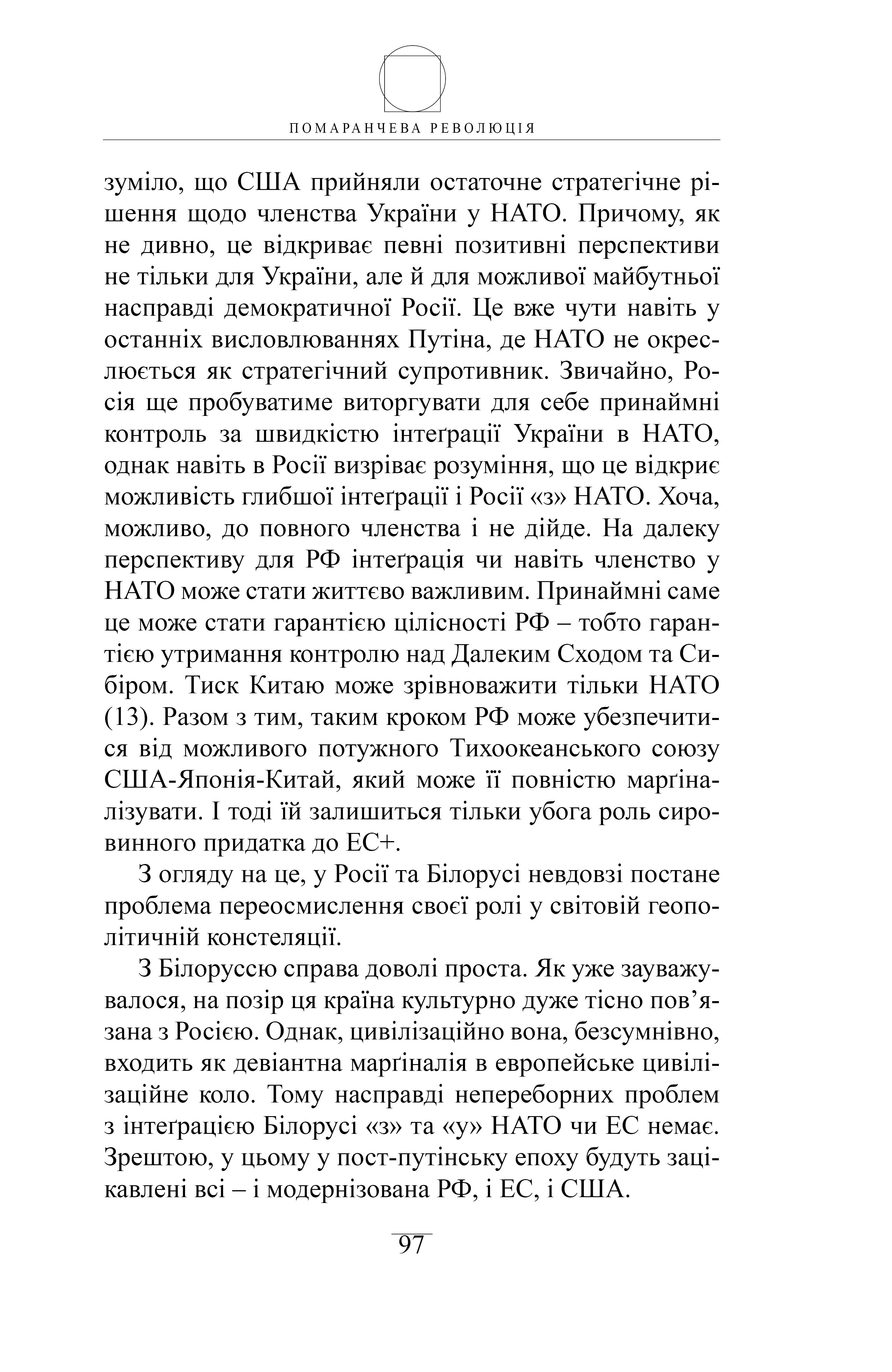 ПОМАРАНЧЕВА РЕВОЛЮЦІЯ

зуміло, що США прийняли остаточне стратегічне рішення щодо членства України у НАТО. Причому, як не дивно, це відкриває певні позитивні перспективи не тільки для України, але й для можливої майбутньої насправді демократичної Росії. Це вже чути навіть у останніх висловлюваннях Путіна, де НАТО не окреслюється як стратегічний супротивник. Звичайно, Росія ще пробуватиме виторгувати для себе принаймні контроль за швидкістю інтеґрації України в НАТО, однак навіть в Росії визріває розуміння, що це відкриє можливість глибшої інтеґрації і Росії «з» НАТО. Хоча, можливо, до повного членства і не дійде. На далеку перспективу для РФ інтеґрація чи навіть членство у НАТО може стати життєво важливим. Принаймні саме це може стати гарантією цілісності РФ – тобто гарантією утримання контролю над Далеким Сходом та Сибіром. Тиск Китаю може зрівноважити тільки НАТО (13). Разом з тим, таким кроком РФ може убезпечитися від можливого потужного Тихоокеанського союзу США-Японія-Китай, який може її повністю марґіналізувати. І тоді їй залишиться тільки убога роль сировинного придатка до ЕС+.

З огляду на це, у Росії та Білорусі невдовзі постане проблема переосмислення своєї ролі у світовій геополітичній констеляції.

З Білоруссю справа доволі проста. Як уже зауважувалося, на позір ця країна культурно дуже тісно пов’язана з Росією. Однак, цивілізаційно вона, безсумнівно, входить як девіантна марґіналія в европейське цивілізаційне коло. Тому насправді непереборних проблем з інтеґрацією Білорусі «з» та «у» НАТО чи ЕС немає. Зрештою, у цьому у пост-путінську епоху будуть зацікавлені всі – і модернізована РФ, і ЕС, і США.

97